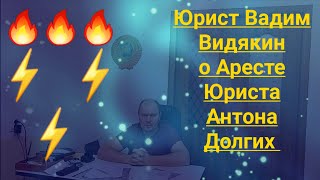 Юрист Вадим Видякин о Аресте Юриста Антона Долгих